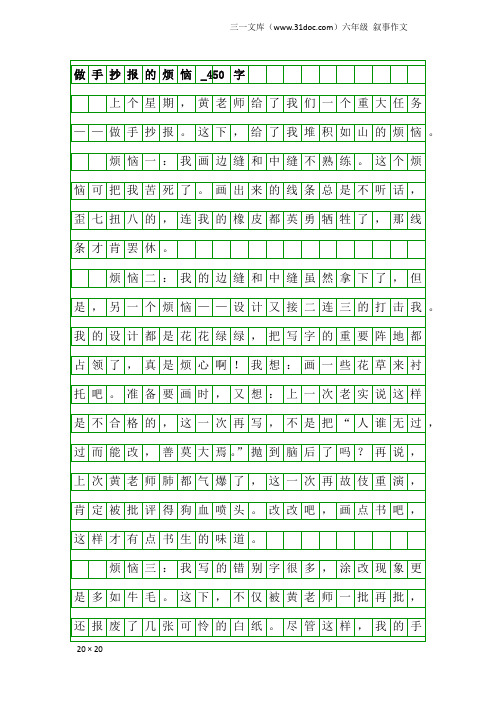 三一文库（www.31doc.com）六年级 叙事作文

做手抄报的烦恼_450字

上个星期，黄老师给了我们一个重大任务——做手抄报。这下，给了我堆积如山的烦恼。

烦恼一：我画边缝和中缝不熟练。这个烦恼可把我苦死了。画出来的线条总是不听话，歪七扭八的，连我的橡皮都英勇牺牲了，那线条才肯罢休。

烦恼二：我的边缝和中缝虽然拿下了，但是，另一个烦恼——设计又接二连三的打击我。我的设计都是花花绿绿，把写字的重要阵地都占领了，真是烦心啊！我想：画一些花草来衬托吧。准备要画时，又想：上一次老实说这样是不合格的，这一次再写，不是把“人谁无过，过而能改，善莫大焉。”抛到脑后了吗？再说，上次黄老师肺都气爆了，这一次再故伎重演，肯定被批评得狗血喷头。改改吧，画点书吧，这样才有点书生的味道。

烦恼三：我写的错别字很多，涂改现象更是多如牛毛。这下，不仅被黄老师一批再批，还报废了几张可怜的白纸。尽管这样，我的手

20×20